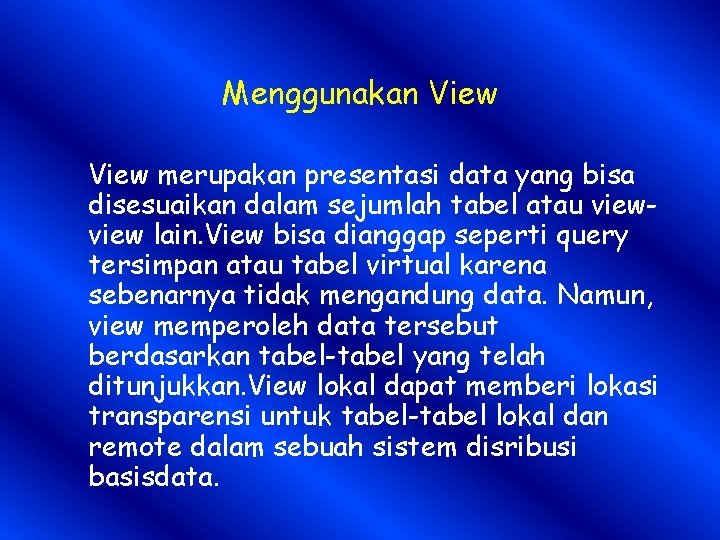 Menggunakan View

View merupakan presentasi data yang bisa disesuaikan dalam sejumlah tabel atau view-view lain.View bisa dianggap seperti query tersimpan atau tabel virtual karena sebenarnya tidak mengandung data. Namun, view memperoleh data tersebut berdasarkan tabel-tabel yang telah ditunjukkan.View lokal dapat memberi lokasi transparensi untuk tabel-tabel lokal dan remote dalam sebuah sistem disribusi basisdata.